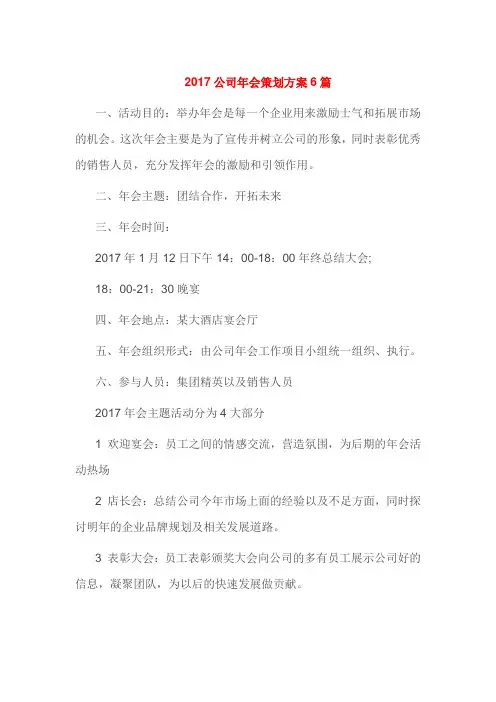 2017 公司年会策划方案 6 篇

一、活动目的：举办年会是每一个企业用来激励士气和拓展市场的机会。这次年会主要是为了宣传并树立公司的形象，同时表彰优秀的销售人员，充分发挥年会的激励和引领作用。

二、年会主题：团结合作，开拓未来

三、年会时间：

2017 年 1 月 12 日下午 14：00-18：00 年终总结大会;

18：00-21：30 晚宴

四、年会地点：某大酒店宴会厅

五、年会组织形式：由公司年会工作项目小组统一组织、执行。

六、参与人员：集团精英以及销售人员

2017 年会主题活动分为 4 大部分

1 欢迎宴会：员工之间的情感交流，营造氛围，为后期的年会活动热场

2 店长会：总结公司今年市场上面的经验以及不足方面，同时探讨明年的企业品牌规划及相关发展道路。

3 表彰大会：员工表彰颁奖大会向公司的多有员工展示公司好的信息，凝聚团队，为以后的快速发展做贡献。